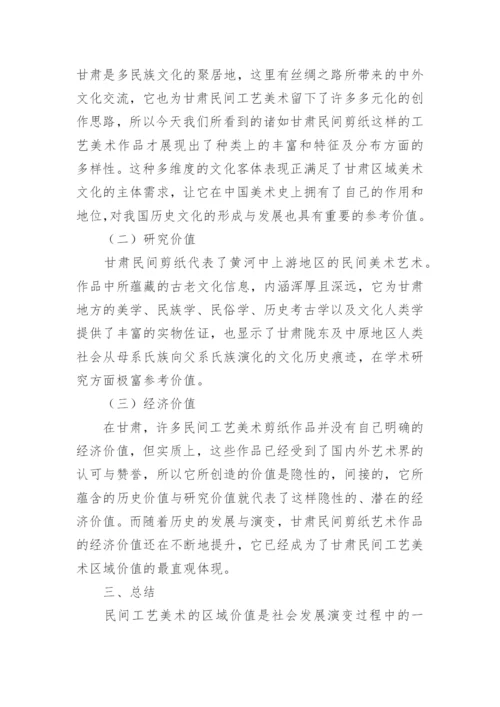 甘肃是多民族文化的聚居地，这里有丝绸之路所带来的中外文化交流，它也为甘肃民间工艺美术留下了许多多元化的创作思路，所以今天我们所看到的诸如甘肃民间剪纸这样的工艺美术作品才展现出了种类上的丰富和特征及分布方面的多样性。这种多维度的文化客体表现正满足了甘肃区域美术文化的主体需求，让它在中国美术史上拥有了自己的作用和地位,对我国历史文化的形成与发展也具有重要的参考价值。

（二）研究价值

甘肃民间剪纸代表了黄河中上游地区的民间美术艺术。作品中所蕴藏的古老文化信息，内涵浑厚且深远，它为甘肃地方的美学、民族学、民俗学、历史考古学以及文化人类学提供了丰富的实物佐证，也显示了甘肃陇东及中原地区人类社会从母系氏族向父系氏族演化的文化历史痕迹，在学术研究方面极富参考价值。

（三）经济价值

在甘肃，许多民间工艺美术剪纸作品并没有自己明确的经济价值，但实质上，这些作品已经受到了国内外艺术界的认可与赞誉，所以它所创造的价值是隐性的，间接的，它所蕴含的历史价值与研究价值就代表了这样隐性的、潜在的经济价值。而随着历史的发展与演变，甘肃民间剪纸艺术作品的经济价值还在不断地提升，它已经成为了甘肃民间工艺美术区域价值的最直观体现。

三、总结

民间工艺美术的区域价值是社会发展演变过程中的一